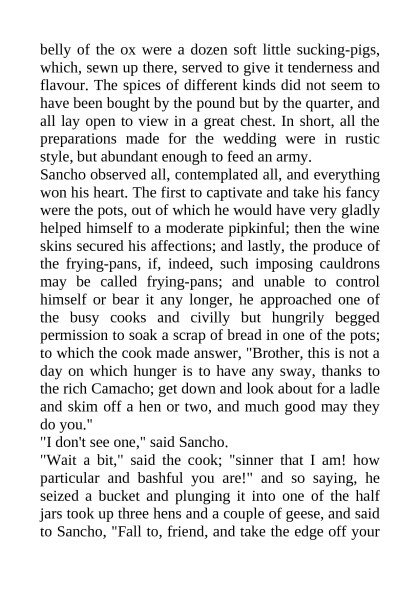 belly of the ox were a dozen soft little sucking-pigs, which, sewn up there, served to give it tenderness and flavour. The spices of different kinds did not seem to have been bought by the pound but by the quarter, and all lay open to view in a great chest. In short, all the preparations made for the wedding were in rustic style, but abundant enough to feed an army.

Sancho observed all, contemplated all, and everything won his heart. The first to captivate and take his fancy were the pots, out of which he would have very gladly helped himself to a moderate pipkinful; then the wine skins secured his affections; and lastly, the produce of the frying-pans, if, indeed, such imposing cauldrons may be called frying-pans; and unable to control himself or bear it any longer, he approached one of the busy cooks and civilly but hungrily begged permission to soak a scrap of bread in one of the pots; to which the cook made answer, "Brother, this is not a day on which hunger is to have any sway, thanks to the rich Camacho; get down and look about for a ladle and skim off a hen or two, and much good may they do you."

"I don't see one," said Sancho.

"Wait a bit," said the cook; "sinner that I am! how particular and bashful you are!" and so saying, he seized a bucket and plunging it into one of the half jars took up three hens and a couple of geese, and said to Sancho, "Fall to, friend, and take the edge off your